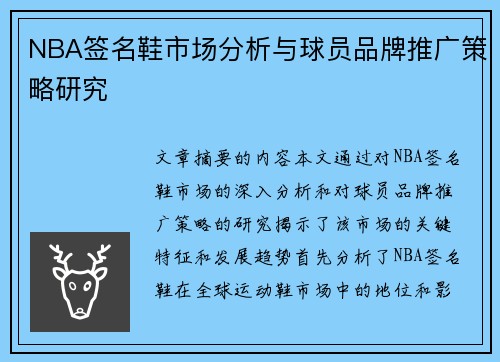 NBA签名鞋市场分析与球员品牌推广策略研究

文章摘要的内容本文通过对NBA签名鞋市场的深入分析和对球员品牌推广策略的研究揭示了该市场的关键特征和发展趋势首先分析了NBA签名鞋在全球运动鞋市场中的地位和影